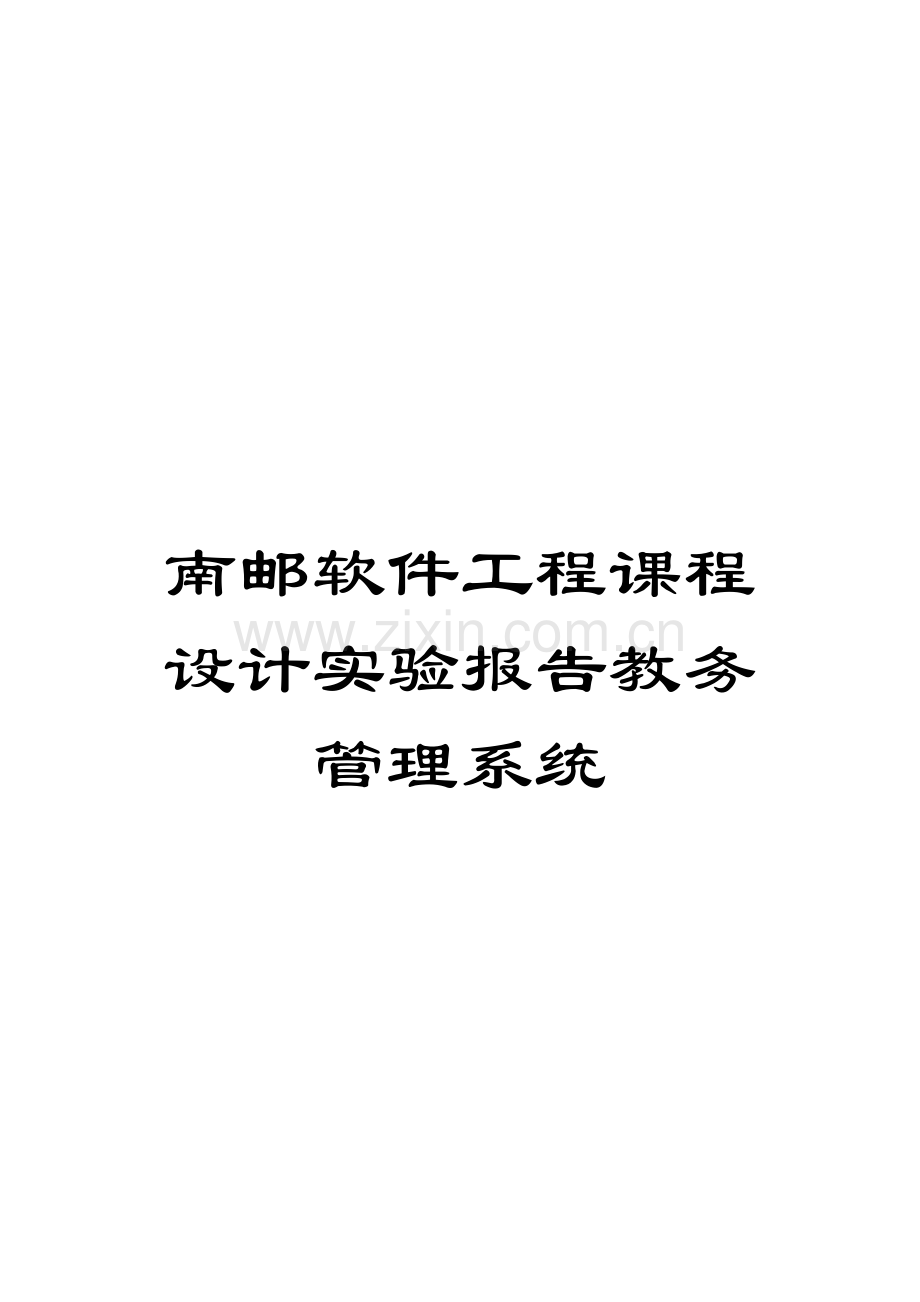 南邮软件工程课程设计实验报告教务管理系统

www.zixin.com.cn